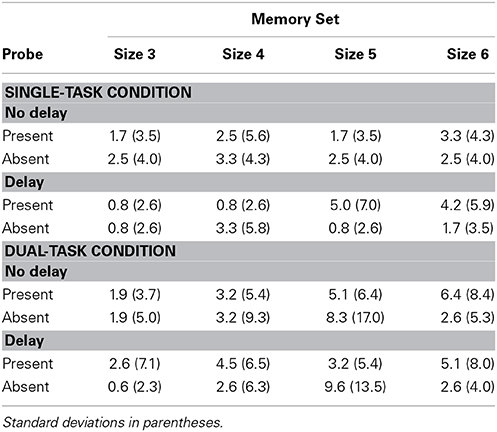 | | Memory Set | | | |
|---|---|---|---|---|
| Probe | Size 3 | Size 4 | Size 5 | Size 6 |
| SINGLE-TASK CONDITION | | | | |
| No delay | | | | |
| Present | 1.7 (3.5) | 2.5 (5.6) | 1.7 (3.5) | 3.3 (4.3) |
| Absent | 2.5 (4.0) | 3.3 (4.3) | 2.5 (4.0) | 2.5 (4.0) |
| Delay | | | | |
| Present | 0.8 (2.6) | 0.8 (2.6) | 5.0 (7.0) | 4.2 (5.9) |
| Absent | 0.8 (2.6) | 3.3 (5.8) | 0.8 (2.6) | 1.7 (3.5) |
| DUAL-TASK CONDITION | | | | |
| No delay | | | | |
| Present | 1.9 (3.7) | 3.2 (5.4) | 5.1 (6.4) | 6.4 (8.4) |
| Absent | 1.9 (5.0) | 3.2 (9.3) | 8.3 (17.0) | 2.6 (5.3) |
| Delay | | | | |
| Present | 2.6 (7.1) | 4.5 (6.5) | 3.2 (5.4) | 5.1 (8.0) |
| Absent | 0.6 (2.3) | 2.6 (6.3) | 9.6 (13.5) | 2.6 (4.0) |

Standard deviations in parentheses.